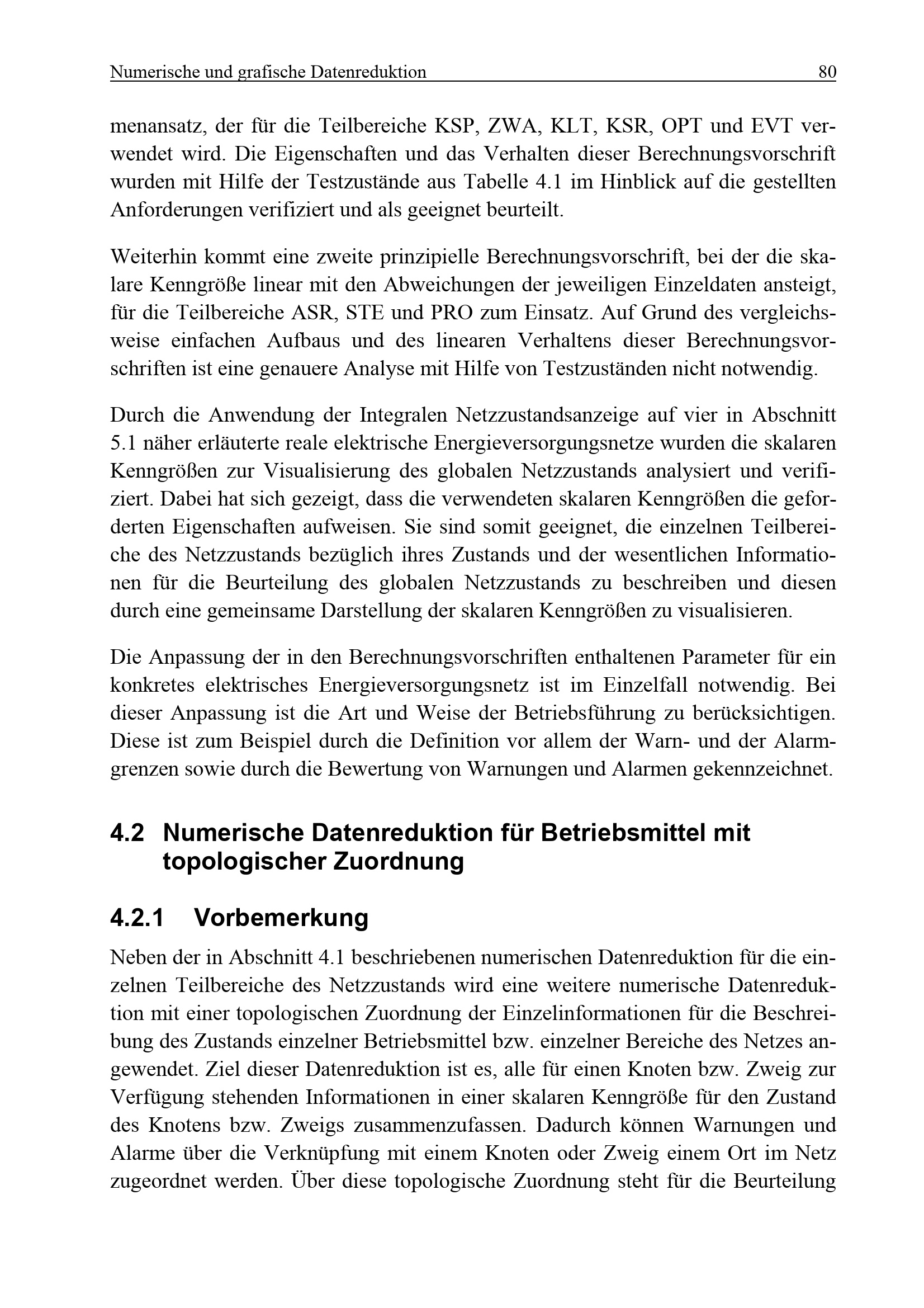 Numerische und grafische Datenreduktion 80

menansatz, der für die Teilbereiche KSP, ZWA, KLT, KSR, OPT und EVT verwendet wird. Die Eigenschaften und das Verhalten dieser Berechnungsvorschrift wurden mit Hilfe der Testzustände aus Tabelle 4.1 im Hinblick auf die gestellten Anforderungen verifiziert und als geeignet beurteilt.

Weiterhin kommt eine zweite prinzipielle Berechnungsvorschrift, bei der die skalare Kenngröße linear mit den Abweichungen der jeweiligen Einzeldaten ansteigt, für die Teilbereiche ASR, STE und PRO zum Einsatz. Auf Grund des vergleichsweise einfachen Aufbaus und des linearen Verhaltens dieser Berechnungsvorschriften ist eine genauere Analyse mit Hilfe von Testzuständen nicht notwendig.

Durch die Anwendung der Integralen Netzzustandsanzeige auf vier in Abschnitt 5.1 näher erläuterte reale elektrische Energieversorgungsnetze wurden die skalaren Kenngrößen zur Visualisierung des globalen Netzzustands analysiert und verifiziert. Dabei hat sich gezeigt, dass die verwendeten skalaren Kenngrößen die geforderten Eigenschaften aufweisen. Sie sind somit geeignet, die einzelnen Teilbereiche des Netzzustands bezüglich ihres Zustands und der wesentlichen Informationen für die Beurteilung des globalen Netzzustands zu beschreiben und diesen durch eine gemeinsame Darstellung der skalaren Kenngrößen zu visualisieren.

Die Anpassung der in den Berechnungsvorschriften enthaltenen Parameter für ein konkretes elektrisches Energieversorgungsnetz ist im Einzelfall notwendig. Bei dieser Anpassung ist die Art und Weise der Betriebsführung zu berücksichtigen. Diese ist zum Beispiel durch die Definition vor allem der Warn- und der Alarmgrenzen sowie durch die Bewertung von Warnungen und Alarmen gekennzeichnet.

4.2 Numerische Datenreduktion für Betriebsmittel mit topologischer Zuordnung

4.2.1 Vorbemerkung

Neben der in Abschnitt 4.1 beschriebenen numerischen Datenreduktion für die einzelnen Teilbereiche des Netzzustands wird eine weitere numerische Datenreduktion mit einer topologischen Zuordnung der Einzelinformationen für die Beschreibung des Zustands einzelner Betriebsmittel bzw. einzelner Bereiche des Netzes angewendet. Ziel dieser Datenreduktion ist es, alle für einen Knoten bzw. Zweig zur Verfügung stehenden Informationen in einer skalaren Kenngröße für den Zustand des Knotens bzw. Zweigs zusammenzufassen. Dadurch können Warnungen und Alarme über die Verknüpfung mit einem Knoten oder Zweig einem Ort im Netz zugeordnet werden. Über diese topologische Zuordnung steht für die Beurteilung